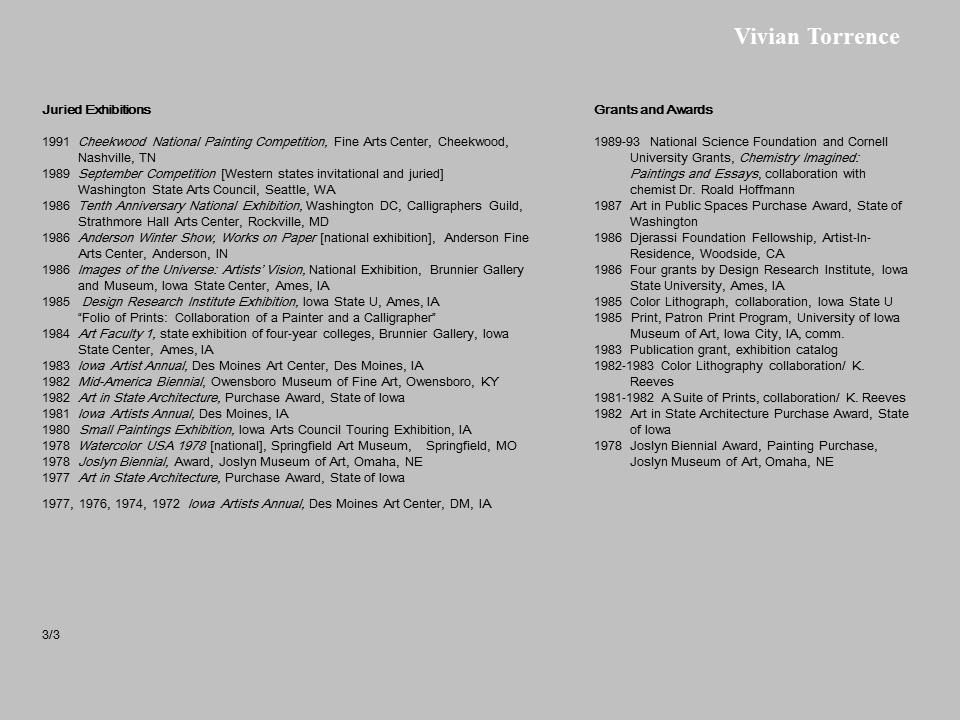 Vivian Torrence

Juried Exhibitions

1991 Cheekwood National Painting Competition, Fine Arts Center, Cheekwood, Nashville, TN
1989 September Competition [Western states invitational and juried] Washington State Arts Council, Seattle, WA
1986 Tenth Anniversary National Exhibition, Washington DC, Calligraphers Guild, Strathmore Hall Arts Center, Rockville, MD
1986 Anderson Winter Show, Works on Paper [national exhibition], Anderson Fine Arts Center, Anderson, IN
1986 Images of the Universe: Artists' Vision, National Exhibition, Brunnier Gallery and Museum, Iowa State Center, Ames, IA
1985 Design Research Institute Exhibition, Iowa State U, Ames, IA "Folio of Prints: Collaboration of a Painter and a Calligrapher"
1984 Art Faculty 1, state exhibition of four-year colleges, Brunnier Gallery, Iowa State Center, Ames, IA
1983 Iowa Artist Annual, Des Moines Art Center, Des Moines, IA
1982 Mid-America Biennial, Owensboro Museum of Fine Art, Owensboro, KY
1982 Art in State Architecture, Purchase Award, State of Iowa
1981 Iowa Artists Annual, Des Moines, IA
1980 Small Paintings Exhibition, Iowa Arts Council Touring Exhibition, IA
1978 Watercolor USA 1978 [national], Springfield Art Museum, Springfield, MO
1978 Joslyn Biennial, Award, Joslyn Museum of Art, Omaha, NE
1977 Art in State Architecture, Purchase Award, State of Iowa

1977, 1976, 1974, 1972 Iowa Artists Annual, Des Moines Art Center, DM, IA

3/3

Grants and Awards

1989-93 National Science Foundation and Cornell University Grants, Chemistry Imagined: Paintings and Essays, collaboration with chemist Dr. Roald Hoffmann
1987 Art in Public Spaces Purchase Award, State of Washington
1986 Djerassi Foundation Fellowship, Artist-In-Residence, Woodside, CA
1986 Four grants by Design Research Institute, Iowa State University, Ames, IA
1985 Color Lithograph, collaboration, Iowa State U
1985 Print, Patron Print Program, University of Iowa Museum of Art, Iowa City, IA, comm.
1983 Publication grant, exhibition catalog
1982-1983 Color Lithography collaboration/ K. Reeves
1981-1982 A Suite of Prints, collaboration/ K. Reeves
1982 Art in State Architecture Purchase Award, State of Iowa
1978 Joslyn Biennial Award, Painting Purchase, Joslyn Museum of Art, Omaha, NE